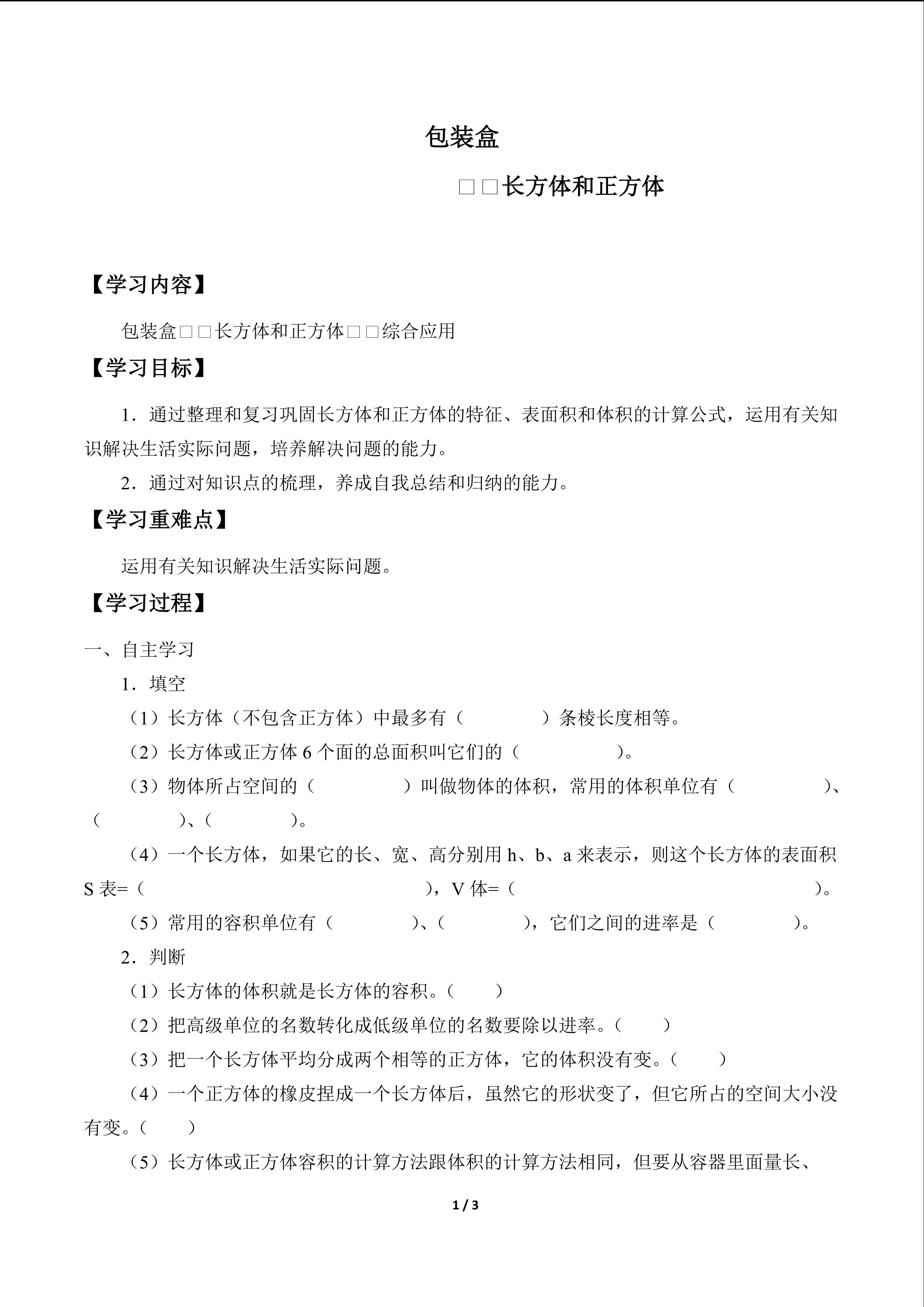 包装盒

□□长方体和正方体

【学习内容】

包装盒□□长方体和正方体□□综合应用

【学习目标】

1．通过整理和复习巩固长方体和正方体的特征、表面积和体积的计算公式，运用有关知识解决生活实际问题，培养解决问题的能力。

2．通过对知识点的梳理，养成自我总结和归纳的能力。

【学习重难点】

运用有关知识解决生活实际问题。

【学习过程】

一、自主学习

1．填空

（1）长方体（不包含正方体）中最多有（　　　）条棱长度相等。

（2）长方体或正方体 6 个面的总面积叫它们的（　　　）。

（3）物体所占空间的（　　　）叫做物体的体积，常用的体积单位有（　　　）、（　　　）、（　　　）。

（4）一个长方体，如果它的长、宽、高分别用 h、b、a 来表示，则这个长方体的表面积 S 表=（　　　），V 体=（　　　）。

（5）常用的容积单位有（　　　）、（　　　），它们之间的进率是（　　　）。

2．判断

（1）长方体的体积就是长方体的容积。（　　）

（2）把高级单位的名数转化成低级单位的名数要除以进率。（　　）

（3）把一个长方体平均分成两个相等的正方体，它的体积没有变。（　　）

（4）一个正方体的橡皮捏成一个长方体后，虽然它的形状变了，但它所占的空间大小没有变。（　　）

（5）长方体或正方体容积的计算方法跟体积的计算方法相同，但要从容器里面量长、

1 / 3